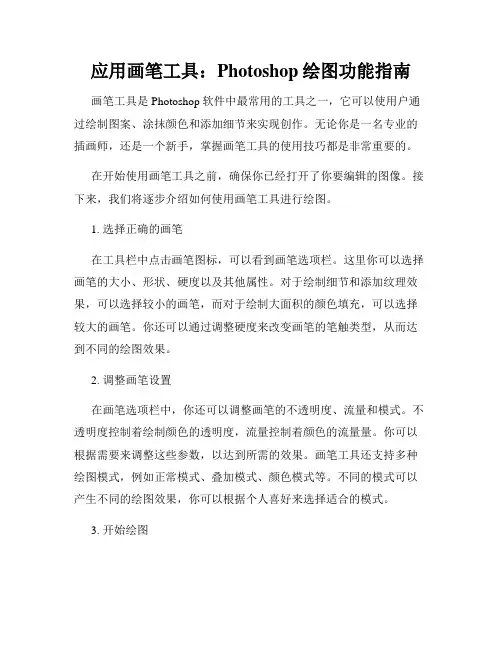 应用画笔工具：Photoshop 绘图功能指南

画笔工具是 Photoshop 软件中最常用的工具之一，它可以使用户通过绘制图案、涂抹颜色和添加细节来实现创作。无论你是一名专业的插画师，还是一个新手，掌握画笔工具的使用技巧都是非常重要的。

在开始使用画笔工具之前，确保你已经打开了你要编辑的图像。接下来，我们将逐步介绍如何使用画笔工具进行绘图。

1. 选择正确的画笔

在工具栏中点击画笔图标，可以看到画笔选项栏。这里你可以选择画笔的大小、形状、硬度以及其他属性。对于绘制细节和添加纹理效果，可以选择较小的画笔，而对于绘制大面积的颜色填充，可以选择较大的画笔。你还可以通过调整硬度来改变画笔的笔触类型，从而达到不同的绘图效果。

2. 调整画笔设置

在画笔选项栏中，你还可以调整画笔的不透明度、流量和模式。不透明度控制着绘制颜色的透明度，流量控制着颜色的流量量。你可以根据需要来调整这些参数，以达到所需的效果。画笔工具还支持多种绘图模式，例如正常模式、叠加模式、颜色模式等。不同的模式可以产生不同的绘图效果，你可以根据个人喜好来选择适合的模式。

3. 开始绘图